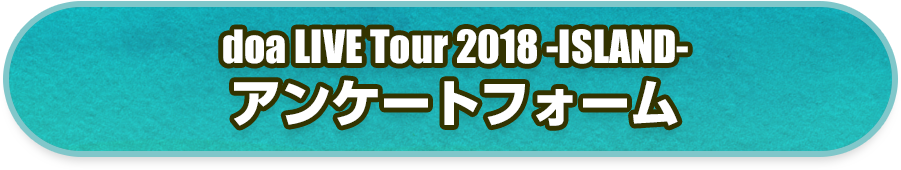 doa LIVE Tour 2018 -ISLAND-
アンケートフォーム